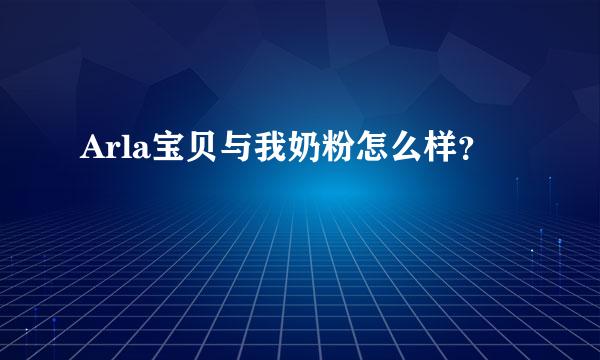 Arla宝贝与我奶粉怎么样?